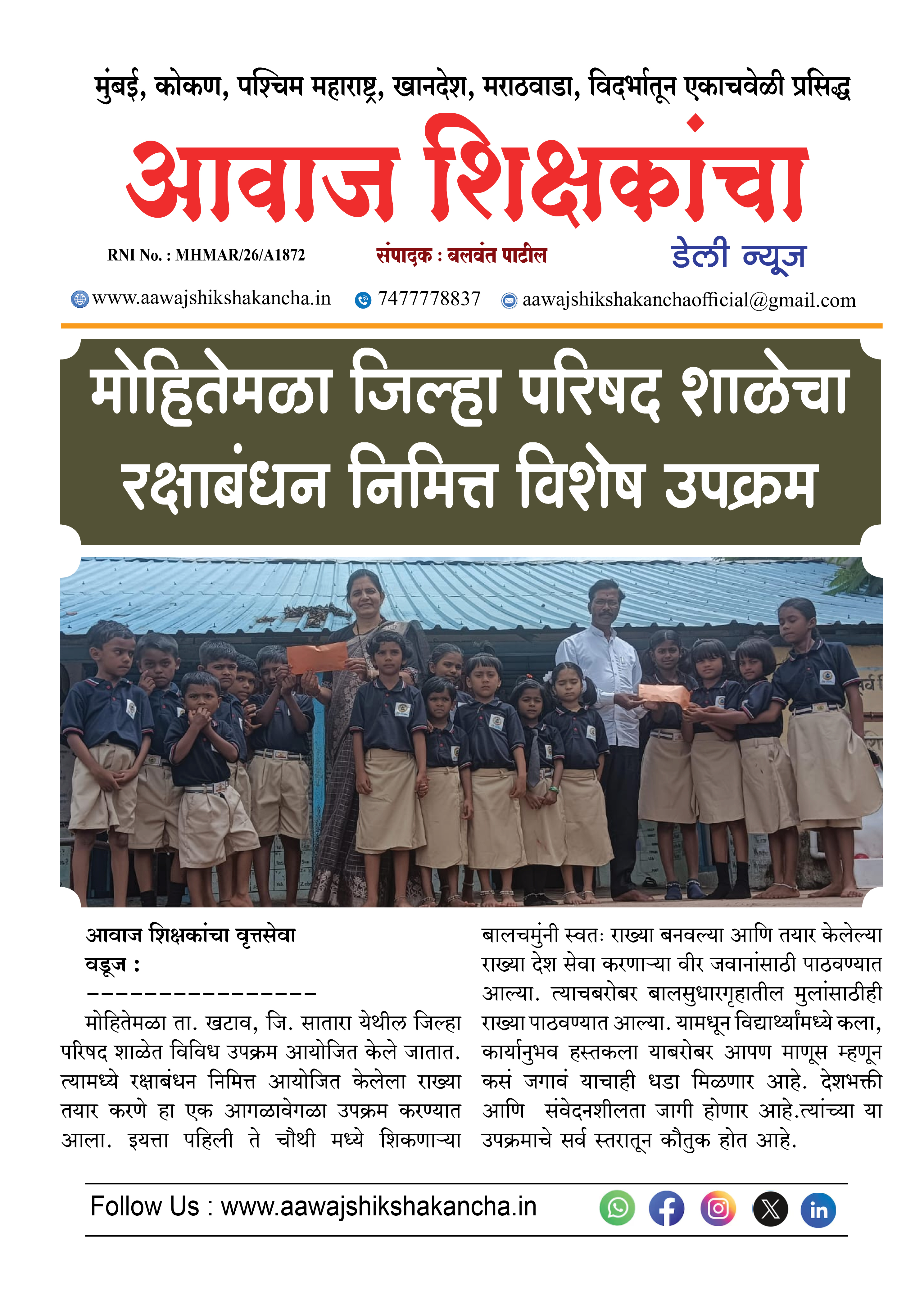 मुंबई, कोकण, पश्चिम महाराष्ट्र, खानदेश, मराठवाडा, विदर्भातून एकाचवेळी प्रसिद्ध

आवाज शिक्षकांचा

RNI No. : MHMAR/26/A1872

संपादक : बलवंत पाटील

डेली न्यूज

www.aawajshikshakancha.in 7477778837 aawajshikshakanchaofficial@gmail.com

मोहितेमळा जिल्हा परिषद शाळेचा रक्षाबंधन निमित्त विशेष उपक्रम

आवाज शिक्षकांचा वृत्तसेवा
वडूज :
----------------
मोहितेमळा ता. खटाव, जि. सातारा येथील जिल्हा परिषद शाळेत विविध उपक्रम आयोजित केले जातात. त्यामध्ये रक्षाबंधन निमित्त आयोजित केलेला राख्या तयार करणे हा एक आगळावेगळा उपक्रम करण्यात आला. इयत्ता पहिली ते चौथी मध्ये शिकणाऱ्या बालचमुंनी स्वतः राख्या बनवल्या आणि तयार केलेल्या राख्या देश सेवा करणाऱ्या वीर जवानांसाठी पाठवण्यात आल्या. त्याचबरोबर बालसुधारगृहातील मुलांसाठीही राख्या पाठवण्यात आल्या. यामधून विद्यार्थ्यांमध्ये कला, कार्यानुभव हस्तकला याबरोबर आपण माणूस म्हणून कसं जगावं याचाही धडा मिळणार आहे. देशभक्ती आणि संवेदनशीलता जागी होणार आहे.त्यांच्या या उपक्रमाचे सर्व स्तरातून कौतुक होत आहे.

Follow Us : www.aawajshikshakancha.in